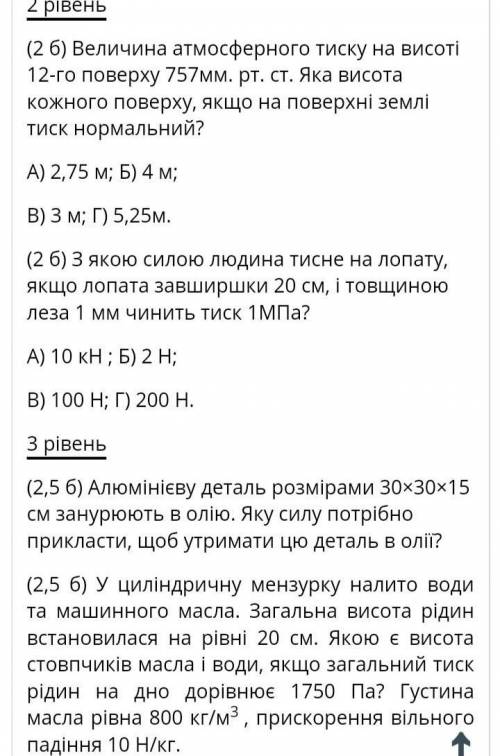 2 рівень

(2 б) Величина атмосферного тиску на висоті 12-го поверху 757мм. рт. ст. Яка висота кожного поверху, якщо на поверхні землі тиск нормальний?

А) 2,75 м; Б) 4 м;

В) 3 м; Г) 5,25м.

(2 б) З якою силою людина тисне на лопату, якщо лопата завширшки 20 см, і товщиною леза 1 мм чинить тиск 1МПа?

А) 10 кН ; Б) 2 Н;

В) 100 Н; Г) 200 Н.

3 рівень

(2,5 б) Алюмінієву деталь розмірами 30×30×15 см занурюють в олію. Яку силу потрібно прикласти, щоб утримати цю деталь в олії?

(2,5 б) У циліндричну мензурку налито води та машинного масла. Загальна висота рідин встановилася на рівні 20 см. Якою є висота стовпчиків масла і води, якщо загальний тиск рідин на дно дорівнює 1750 Па? Густина масла рівна 800 кг/м$^3$ , прискорення вільного падіння 10 Н/кг.